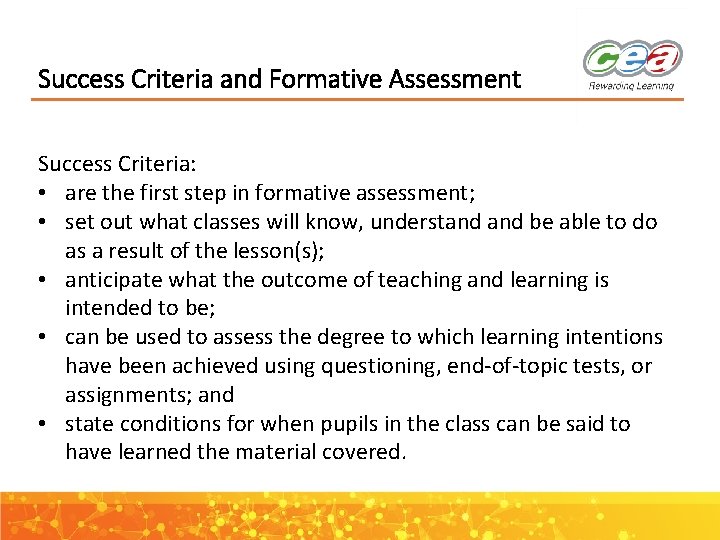 Success Criteria and Formative Assessment

cea
Rewarding Learning

Success Criteria:
• are the first step in formative assessment;
• set out what classes will know, understand and be able to do as a result of the lesson(s);
• anticipate what the outcome of teaching and learning is intended to be;
• can be used to assess the degree to which learning intentions have been achieved using questioning, end-of-topic tests, or assignments; and
• state conditions for when pupils in the class can be said to have learned the material covered.